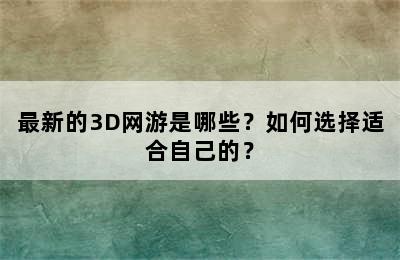 最新的3D网游是哪些？如何选择适合自己的？